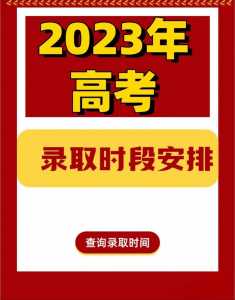 2023年
高考

录取时段安排

查询录取时间